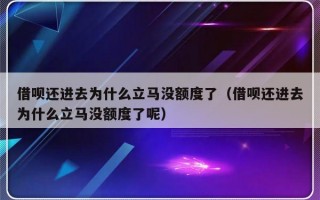 借呗还进去为什么立马没额度了（借呗还进去为什么立马没额度了呢）